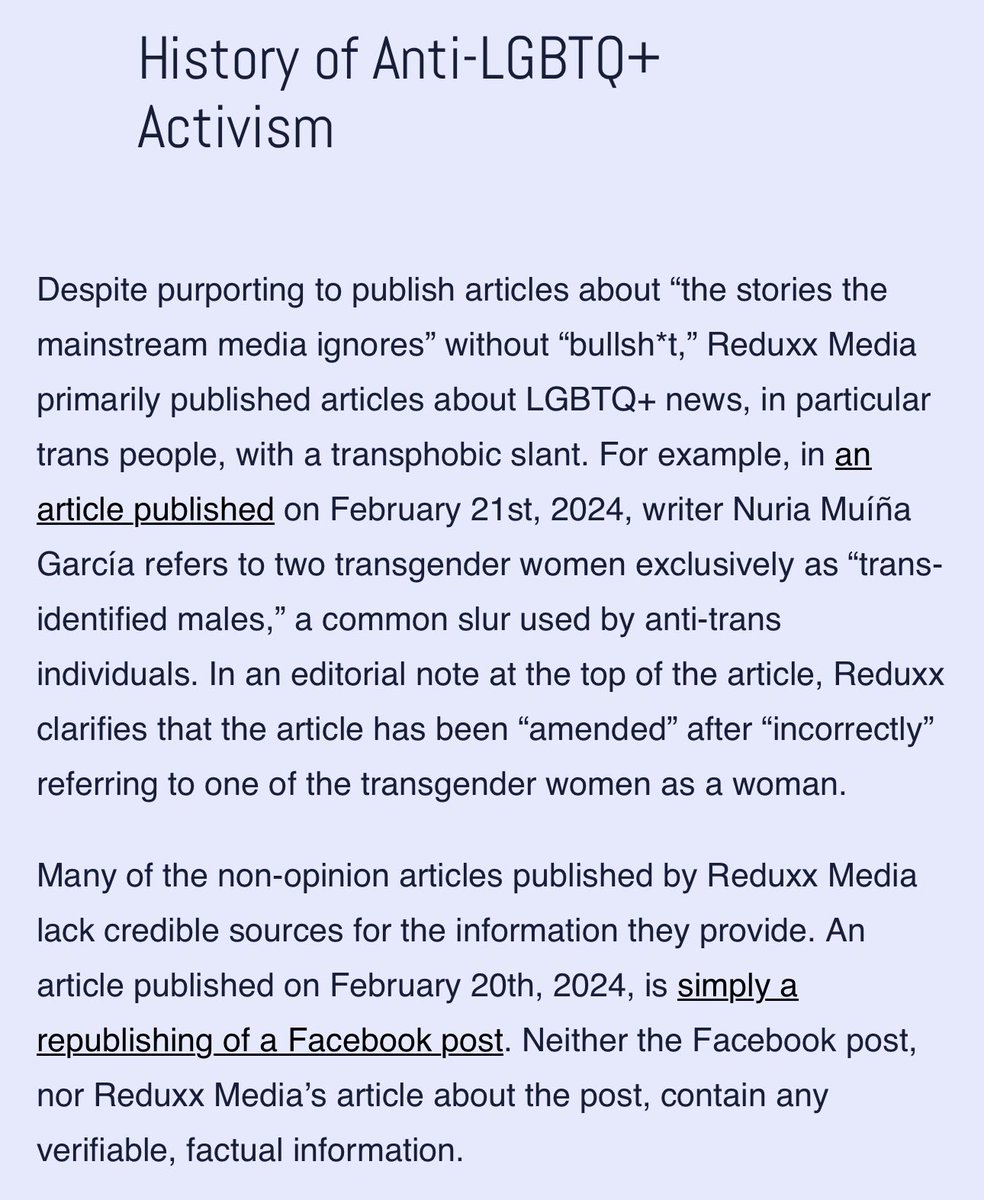 History of Anti-LGBTQ+ Activism

Despite purporting to publish articles about “the stories the mainstream media ignores” without “bullsh*t,” Reduxx Media primarily published articles about LGBTQ+ news, in particular trans people, with a transphobic slant. For example, in an article published on February 21st, 2024, writer Nuria Muíña García refers to two transgender women exclusively as “trans-identified males,” a common slur used by anti-trans individuals. In an editorial note at the top of the article, Reduxx clarifies that the article has been “amended” after “incorrectly” referring to one of the transgender women as a woman.

Many of the non-opinion articles published by Reduxx Media lack credible sources for the information they provide. An article published on February 20th, 2024, is simply a republishing of a Facebook post. Neither the Facebook post, nor Reduxx Media’s article about the post, contain any verifiable, factual information.